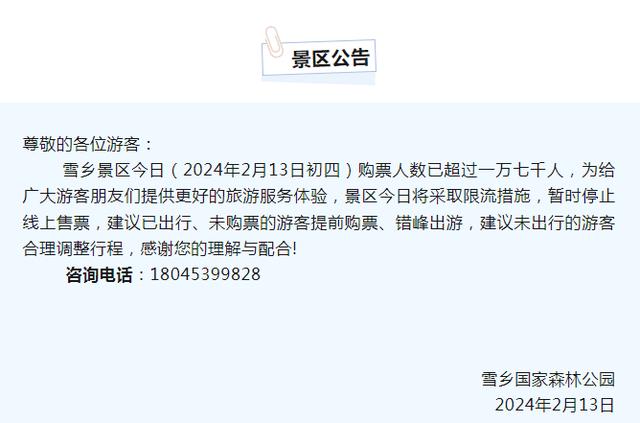 景区公告

尊敬的各位游客：

雪乡景区今日（2024年2月13日初四）购票人数已超过一万七千人，为给广大游客朋友们提供更好的旅游服务体验，景区今日将采取限流措施，暂时停止线上售票，建议已出行、未购票的游客提前购票、错峰出游，建议未出行的游客合理调整行程，感谢您的理解与配合!

咨询电话：18045399828

雪乡国家森林公园
2024年2月13日